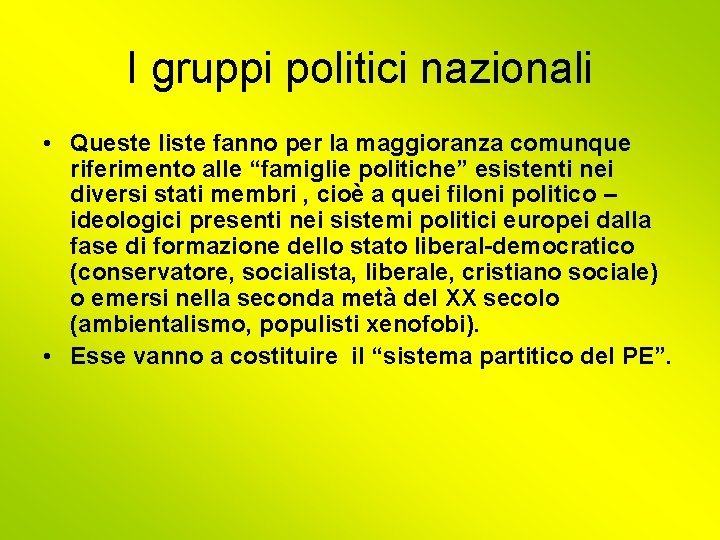 I gruppi politici nazionali

• Queste liste fanno per la maggioranza comunque riferimento alle “famiglie politiche” esistenti nei diversi stati membri , cioè a quei filoni politico – ideologici presenti nei sistemi politici europei dalla fase di formazione dello stato liberal-democratico (conservatore, socialista, liberale, cristiano sociale) o emersi nella seconda metà del XX secolo (ambientalismo, populisti xenofobi).

• Esse vanno a costituire il “sistema partitico del PE”.